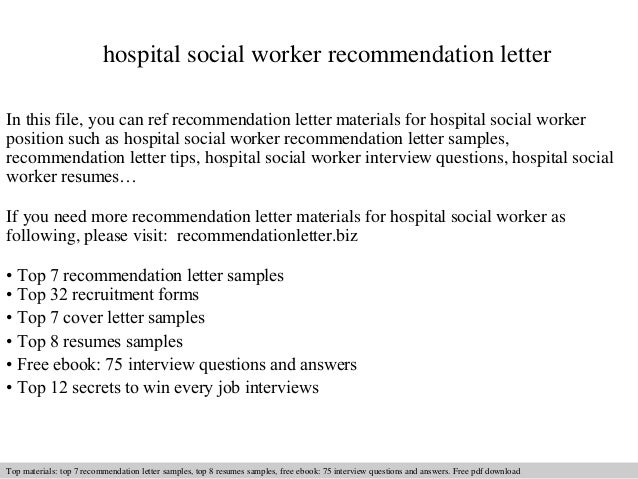 hospital social worker recommendation letter

In this file, you can ref recommendation letter materials for hospital social worker position such as hospital social worker recommendation letter samples, recommendation letter tips, hospital social worker interview questions, hospital social worker resumes…

If you need more recommendation letter materials for hospital social worker as following, please visit: recommendationletter.biz

• Top 7 recommendation letter samples
• Top 32 recruitment forms
• Top 7 cover letter samples
• Top 8 resumes samples
• Free ebook: 75 interview questions and answers
• Top 12 secrets to win every job interviews

Top materials: top 7 recommendation letter samples, top 8 resumes samples, free ebook: 75 interview questions and answers. Free pdf download